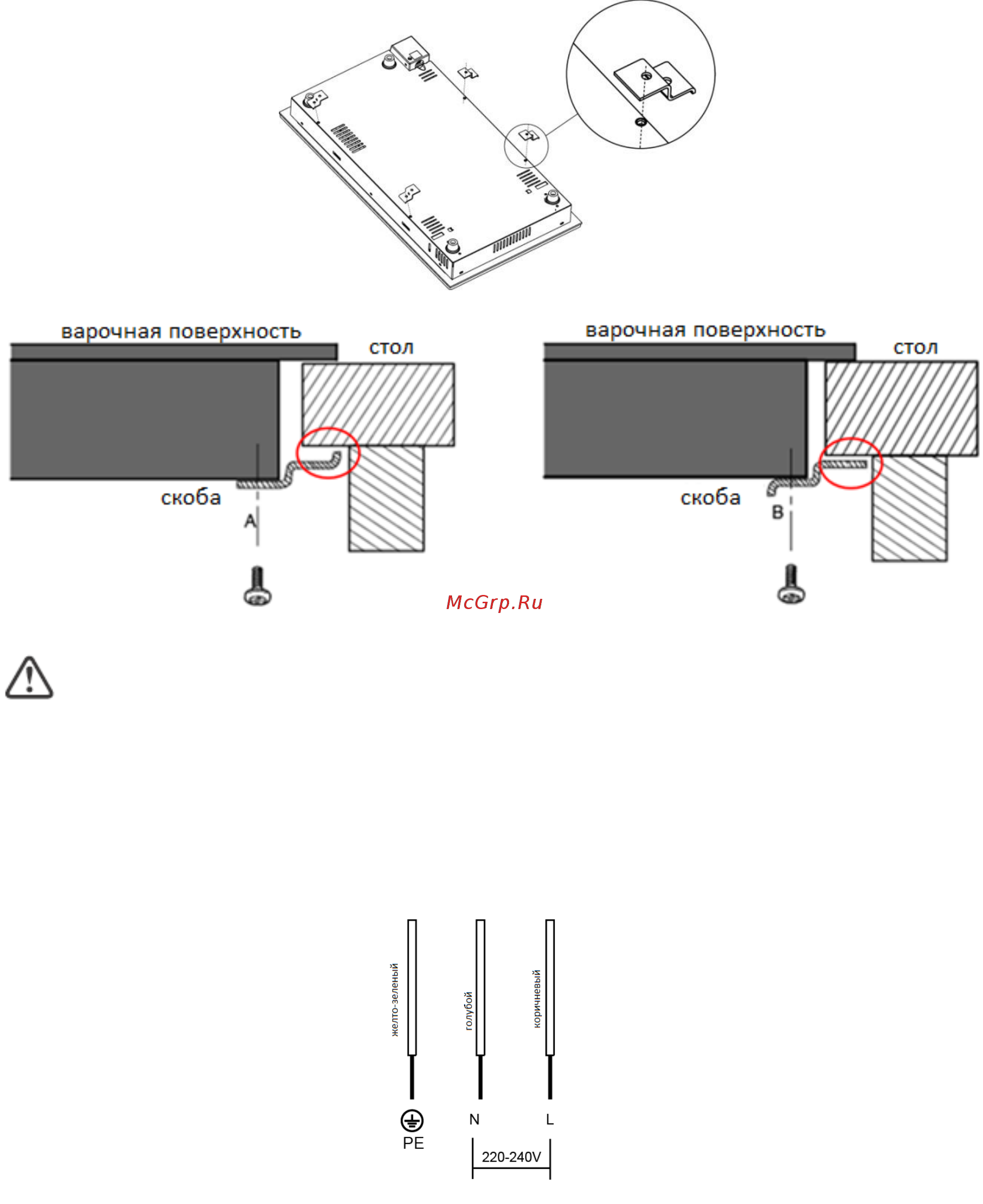 варочная поверхность

стол

скоба

A

варочная поверхность

стол

скоба

B

McGrp.Ru

желто-зеленый

голубой

коричневый

PE

N

L

220-240V